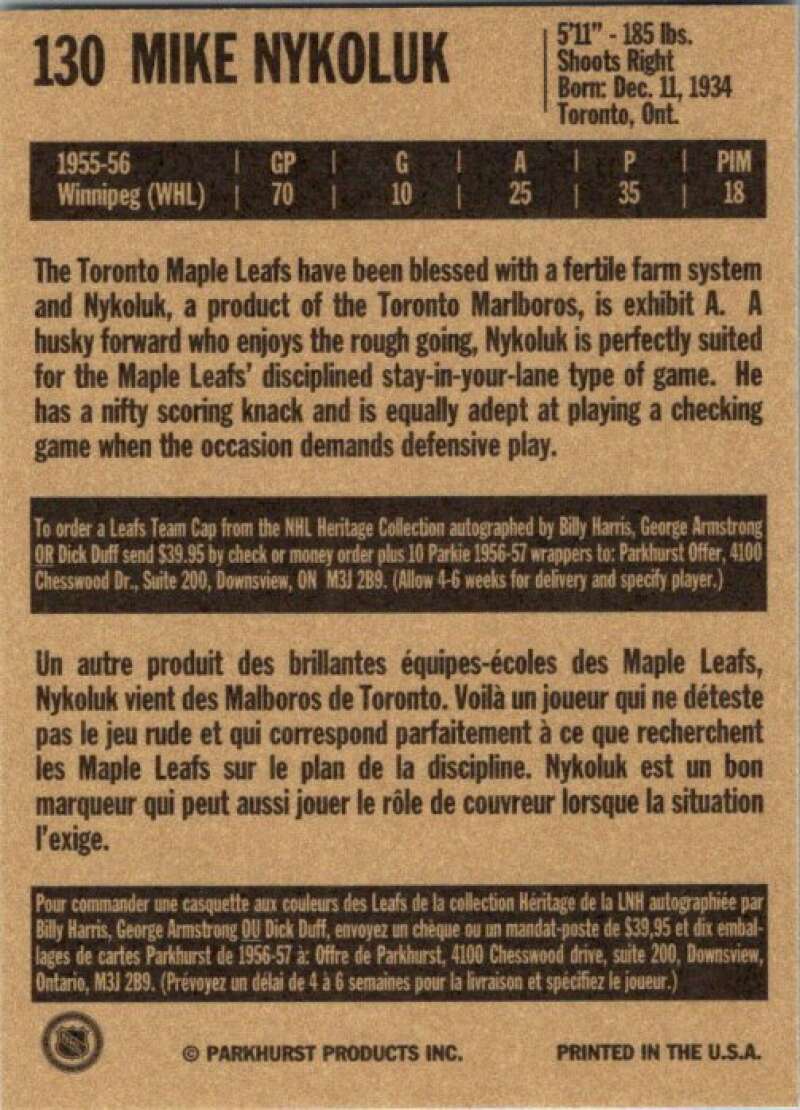 130 MIKE NYKOLUK

5'11" - 185 lbs.
Shoots Right
Born: Dec. 11, 1934
Toronto, Ont.

| 1955-56 | GP | G | A | P | PIM |
|---|---|---|---|---|---|
| Winnipeg (WHL) | 70 | 10 | 25 | 35 | 18 |

The Toronto Maple Leafs have been blessed with a fertile farm system and Nykoluk, a product of the Toronto Marlboros, is exhibit A. A husky forward who enjoys the rough going, Nykoluk is perfectly suited for the Maple Leafs' disciplined stay-in-your-lane type of game. He has a nifty scoring knack and is equally adept at playing a checking game when the occasion demands defensive play.

To order a Leafs Team Cap from the NHL Heritage Collection autographed by Billy Harris, George Armstrong OR Dick Duff send $39.95 by check or money order plus 10 Parkie 1956-57 wrappers to: Parkhurst Offer, 4100 Chesswood Dr., Suite 200, Downsview, ON M3J 2B9. (Allow 4-6 weeks for delivery and specify player.)

Un autre produit des brillantes équipes-écoles des Maple Leafs, Nykoluk vient des Malboros de Toronto. Voilà un joueur qui ne déteste pas le jeu rude et qui correspond parfaitement à ce que recherchent les Maple Leafs sur le plan de la discipline. Nykoluk est un bon marqueur qui peut aussi jouer le rôle de couvreur lorsque la situation l'exige.

Pour commander une casquette aux couleurs des Leafs de la collection Héritage de la LNH autographiée par Billy Harris, George Armstrong OU Dick Duff, envoyez un chèque ou un mandat-poste de $39,95 et dix emballages de cartes Parkhurst de 1956-57 à: Offre de Parkhurst, 4100 Chesswood drive, suite 200, Downsview, Ontario, M3J 2B9. (Prévoyez un délai de 4 à 6 semaines pour la livraison et spécifiez le joueur.)

© PARKHURST PRODUCTS INC. PRINTED IN THE U.S.A.